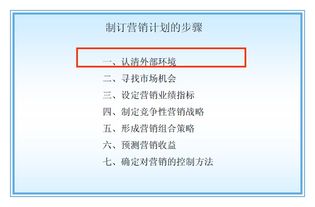 制订营销计划的步骤

一、认清外部环境
二、寻找市场机会
三、设定营销业绩指标
四、制定竞争性营销战略
五、形成营销组合策略
六、预测营销收益
七、确定对营销的控制方法